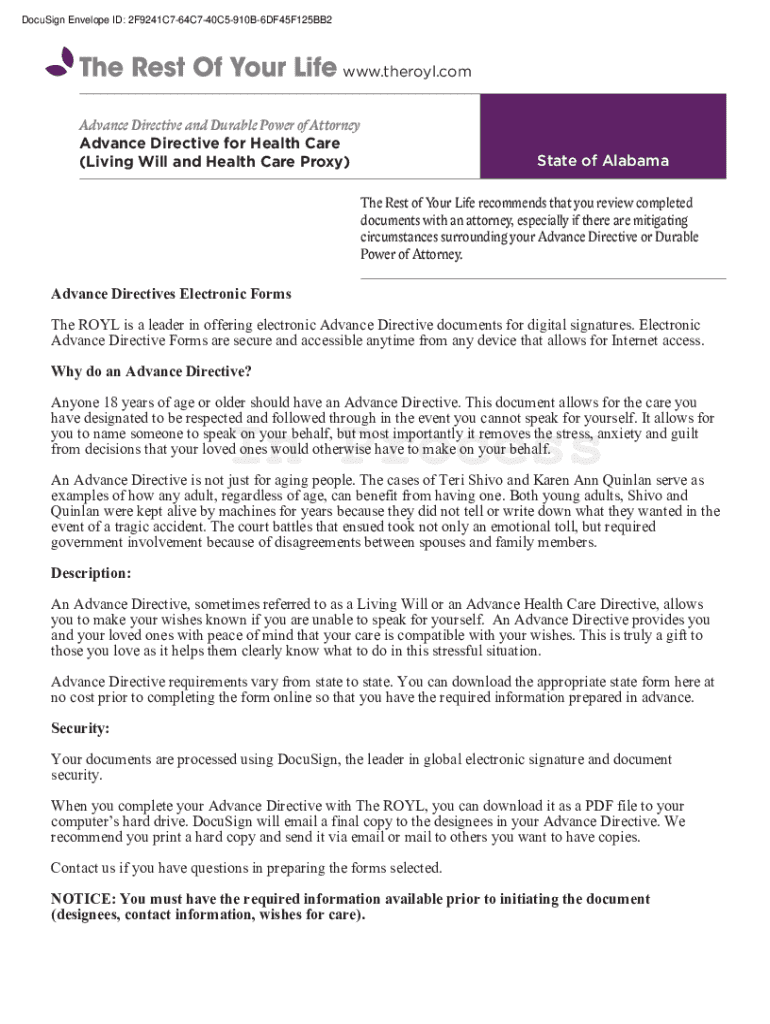 DocuSign Envelope ID: 2F9241C7-64C7-40C5-910B-6DF45F125BB2

The Rest Of Your Life www.theroyl.com

Advance Directive and Durable Power of Attorney
Advance Directive for Health Care
(Living Will and Health Care Proxy)

State of Alabama

The Rest of Your Life recommends that you review completed documents with an attorney, especially if there are mitigating circumstances surrounding your Advance Directive or Durable Power of Attorney.

Advance Directives Electronic Forms

The ROYL is a leader in offering electronic Advance Directive documents for digital signatures. Electronic Advance Directive Forms are secure and accessible anytime from any device that allows for Internet access.

Why do an Advance Directive?

Anyone 18 years of age or older should have an Advance Directive. This document allows for the care you have designated to be respected and followed through in the event you cannot speak for yourself. It allows for you to name someone to speak on your behalf, but most importantly it removes the stress, anxiety and guilt from decisions that your loved ones would otherwise have to make on your behalf.

An Advance Directive is not just for aging people. The cases of Teri Shivo and Karen Ann Quinlan serve as examples of how any adult, regardless of age, can benefit from having one. Both young adults, Shivo and Quinlan were kept alive by machines for years because they did not tell or write down what they wanted in the event of a tragic accident. The court battles that ensued took not only an emotional toll, but required government involvement because of disagreements between spouses and family members.

Description:

An Advance Directive, sometimes referred to as a Living Will or an Advance Health Care Directive, allows you to make your wishes known if you are unable to speak for yourself. An Advance Directive provides you and your loved ones with peace of mind that your care is compatible with your wishes. This is truly a gift to those you love as it helps them clearly know what to do in this stressful situation.

Advance Directive requirements vary from state to state. You can download the appropriate state form here at no cost prior to completing the form online so that you have the required information prepared in advance.

Security:

Your documents are processed using DocuSign, the leader in global electronic signature and document security.

When you complete your Advance Directive with The ROYL, you can download it as a PDF file to your computer's hard drive. DocuSign will email a final copy to the designees in your Advance Directive. We recommend you print a hard copy and send it via email or mail to others you want to have copies.

Contact us if you have questions in preparing the forms selected.

NOTICE: You must have the required information available prior to initiating the document (designees, contact information, wishes for care).